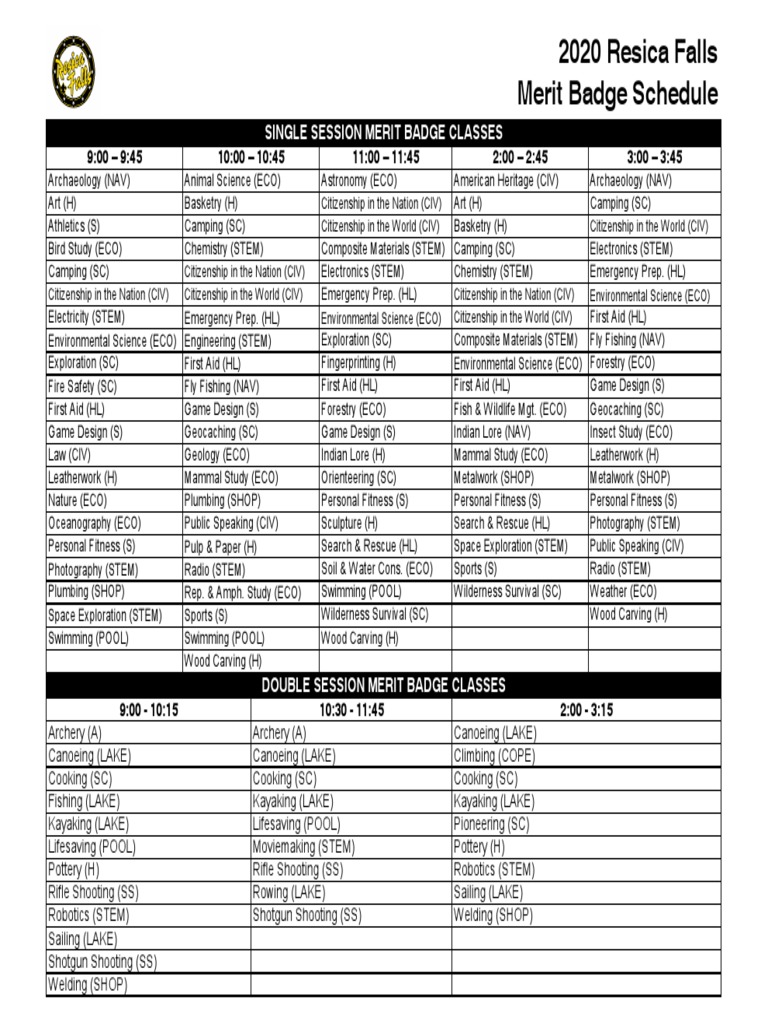 Resica Falls

2020 Resica Falls
Merit Badge Schedule

SINGLE SESSION MERIT BADGE CLASSES

| 9:00 – 9:45 | 10:00 – 10:45 | 11:00 – 11:45 | 2:00 – 2:45 | 3:00 – 3:45 |
|---|---|---|---|---|
| Archaeology (NAV) | Animal Science (ECO) | Astronomy (ECO) | American Heritage (CIV) | Archaeology (NAV) |
| Art (H) | Basketry (H) | Citizenship in the Nation (CIV) | Art (H) | Camping (SC) |
| Athletics (S) | Camping (SC) | Citizenship in the World (CIV) | Basketry (H) | Citizenship in the World (CIV) |
| Bird Study (ECO) | Chemistry (STEM) | Composite Materials (STEM) | Camping (SC) | Electronics (STEM) |
| Camping (SC) | Citizenship in the Nation (CIV) | Electronics (STEM) | Chemistry (STEM) | Emergency Prep. (HL) |
| Citizenship in the Nation (CIV) | Citizenship in the World (CIV) | Emergency Prep. (HL) | Citizenship in the Nation (CIV) | Environmental Science (ECO) |
| Electricity (STEM) | Emergency Prep. (HL) | Environmental Science (ECO) | Citizenship in the World (CIV) | First Aid (HL) |
| Environmental Science (ECO) | Engineering (STEM) | Exploration (SC) | Composite Materials (STEM) | Fly Fishing (NAV) |
| Exploration (SC) | First Aid (HL) | Fingerprinting (H) | Environmental Science (ECO) | Forestry (ECO) |
| Fire Safety (SC) | Fly Fishing (NAV) | First Aid (HL) | First Aid (HL) | Game Design (S) |
| First Aid (HL) | Game Design (S) | Forestry (ECO) | Fish & Wildlife Mgt. (ECO) | Geocaching (SC) |
| Game Design (S) | Geocaching (SC) | Game Design (S) | Indian Lore (NAV) | Insect Study (ECO) |
| Law (CIV) | Geology (ECO) | Indian Lore (H) | Mammal Study (ECO) | Leatherwork (H) |
| Leatherwork (H) | Mammal Study (ECO) | Orienteering (SC) | Metalwork (SHOP) | Metalwork (SHOP) |
| Nature (ECO) | Plumbing (SHOP) | Personal Fitness (S) | Personal Fitness (S) | Personal Fitness (S) |
| Oceanography (ECO) | Public Speaking (CIV) | Sculpture (H) | Search & Rescue (HL) | Photography (STEM) |
| Personal Fitness (S) | Pulp & Paper (H) | Search & Rescue (HL) | Space Exploration (STEM) | Public Speaking (CIV) |
| Photography (STEM) | Radio (STEM) | Soil & Water Cons. (ECO) | Sports (S) | Radio (STEM) |
| Plumbing (SHOP) | Rep. & Amph. Study (ECO) | Swimming (POOL) | Wilderness Survival (SC) | Weather (ECO) |
| Space Exploration (STEM) | Sports (S) | Wilderness Survival (SC) | | Wood Carving (H) |
| Swimming (POOL) | Swimming (POOL) | Wood Carving (H) | | |
| | Wood Carving (H) | | | |

DOUBLE SESSION MERIT BADGE CLASSES

| 9:00 - 10:15 | 10:30 - 11:45 | 2:00 - 3:15 |
|---|---|---|
| Archery (A) | Archery (A) | Canoeing (LAKE) |
| Canoeing (LAKE) | Canoeing (LAKE) | Climbing (COPE) |
| Cooking (SC) | Cooking (SC) | Cooking (SC) |
| Fishing (LAKE) | Kayaking (LAKE) | Kayaking (LAKE) |
| Kayaking (LAKE) | Lifesaving (POOL) | Pioneering (SC) |
| Lifesaving (POOL) | Moviemaking (STEM) | Pottery (H) |
| Pottery (H) | Rifle Shooting (SS) | Robotics (STEM) |
| Rifle Shooting (SS) | Rowing (LAKE) | Sailing (LAKE) |
| Robotics (STEM) | Shotgun Shooting (SS) | Welding (SHOP) |
| Sailing (LAKE) | | |
| Shotgun Shooting (SS) | | |
| Welding (SHOP) | | |